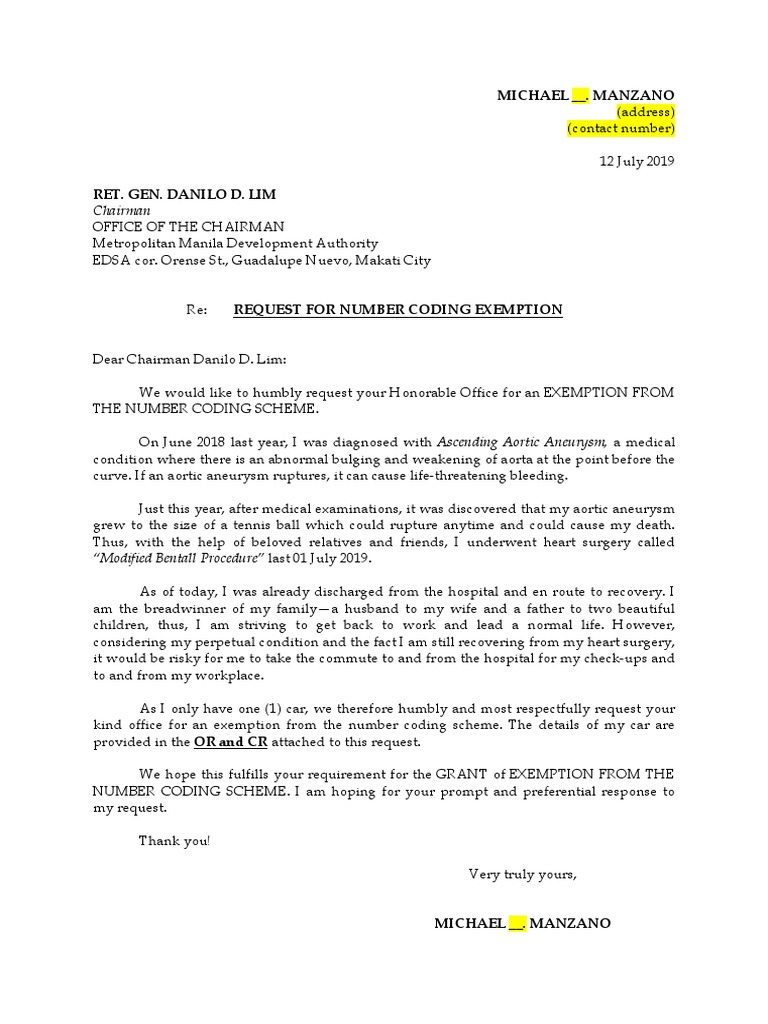 MICHAEL __. MANZANO
(address)
(contact number)

12 July 2019

RET. GEN. DANILO D. LIM
Chairman
OFFICE OF THE CHAIRMAN
Metropolitan Manila Development Authority
EDSA cor. Orense St., Guadalupe Nuevo, Makati City

Re: REQUEST FOR NUMBER CODING EXEMPTION

Dear Chairman Danilo D. Lim:

We would like to humbly request your Honorable Office for an EXEMPTION FROM THE NUMBER CODING SCHEME.

On June 2018 last year, I was diagnosed with Ascending Aortic Aneurysm, a medical condition where there is an abnormal bulging and weakening of aorta at the point before the curve. If an aortic aneurysm ruptures, it can cause life-threatening bleeding.

Just this year, after medical examinations, it was discovered that my aortic aneurysm grew to the size of a tennis ball which could rupture anytime and could cause my death. Thus, with the help of beloved relatives and friends, I underwent heart surgery called "Modified Bentall Procedure" last 01 July 2019.

As of today, I was already discharged from the hospital and en route to recovery. I am the breadwinner of my family—a husband to my wife and a father to two beautiful children, thus, I am striving to get back to work and lead a normal life. However, considering my perpetual condition and the fact I am still recovering from my heart surgery, it would be risky for me to take the commute to and from the hospital for my check-ups and to and from my workplace.

As I only have one (1) car, we therefore humbly and most respectfully request your kind office for an exemption from the number coding scheme. The details of my car are provided in the OR and CR attached to this request.

We hope this fulfills your requirement for the GRANT of EXEMPTION FROM THE NUMBER CODING SCHEME. I am hoping for your prompt and preferential response to my request.

Thank you!

Very truly yours,

MICHAEL __. MANZANO